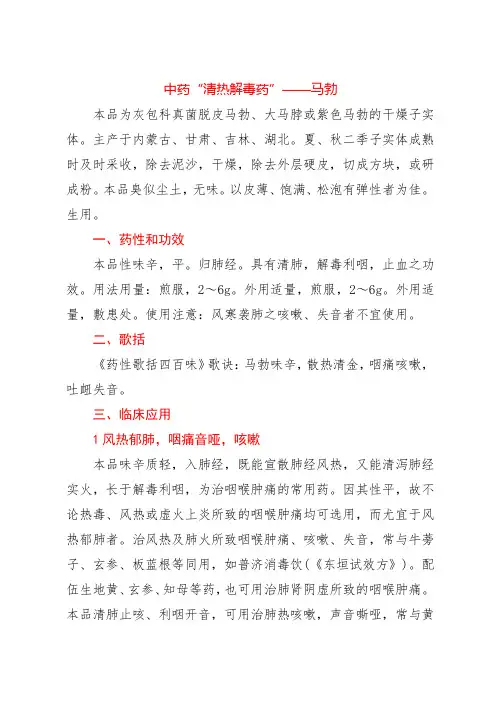 中药“清热解毒药”——马勃

本品为灰包科真菌脱皮马勃、大马脖或紫色马勃的干燥子实体。主产于内蒙古、甘肃、吉林、湖北。夏、秋二季子实体成熟时及时采收，除去泥沙，干燥，除去外层硬皮，切成方块，或研成粉。本品臭似尘土，无味。以皮薄、饱满、松泡有弹性者为佳。生用。

一、药性和功效

本品性味辛，平。归肺经。具有清肺，解毒利咽，止血之功效。用法用量：煎服，2～6g。外用适量，煎服，2～6g。外用适量，敷患处。使用注意：风寒袭肺之咳嗽、失音者不宜使用。

二、歌括

《药性歌括四百味》歌诀：马勃味辛，散热清金，咽痛咳嗽，吐衄失音。

三、临床应用

1 风热郁肺，咽痛音哑，咳嗽

本品味辛质轻，入肺经，既能宣散肺经风热，又能清泻肺经实火，长于解毒利咽，为治咽喉肿痛的常用药。因其性平，故不论热毒、风热或虚火上炎所致的咽喉肿痛均可选用，而尤宜于风热郁肺者。治风热及肺火所致咽喉肿痛、咳嗽、失音，常与牛蒡子、玄参、板蓝根等同用，如普济消毒饮（《东垣试效方》）。配伍生地黄、玄参、知母等药，也可用治肺肾阴虚所致的咽喉肿痛。本品清肺止咳、利咽开音，可用治肺热咳嗽，声音嘶哑，常与黄